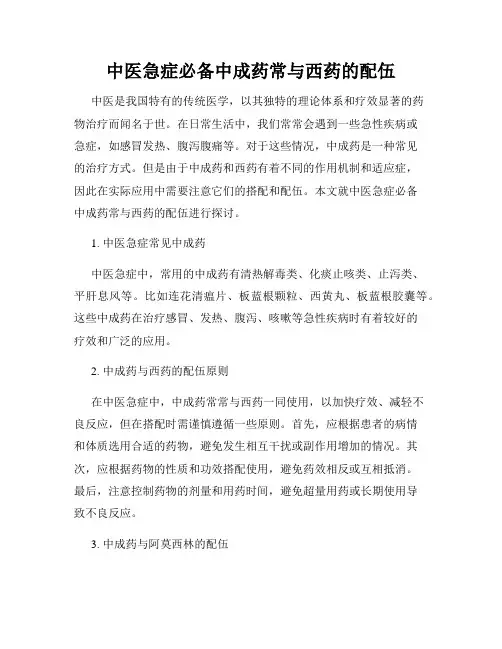 中医急症必备中成药常与西药的配伍

中医是我国特有的传统医学，以其独特的理论体系和疗效显著的药物治疗而闻名于世。在日常生活中，我们常常会遇到一些急性疾病或急症，如感冒发热、腹泻腹痛等。对于这些情况，中成药是一种常见的治疗方式。但是由于中成药和西药有着不同的作用机制和适应症，因此在实际应用中需要注意它们的搭配和配伍。本文就中医急症必备中成药常与西药的配伍进行探讨。

1. 中医急症常见中成药

中医急症中，常用的中成药有清热解毒类、化痰止咳类、止泻类、平肝息风等。比如连花清瘟片、板蓝根颗粒、西黄丸、板蓝根胶囊等。这些中成药在治疗感冒、发热、腹泻、咳嗽等急性疾病时有着较好的疗效和广泛的应用。

2. 中成药与西药的配伍原则

在中医急症中，中成药常常与西药一同使用，以加快疗效、减轻不良反应，但在搭配时需谨慎遵循一些原则。首先，应根据患者的病情和体质选用合适的药物，避免发生相互干扰或副作用增加的情况。其次，应根据药物的性质和功效搭配使用，避免药效相反或互相抵消。最后，注意控制药物的剂量和用药时间，避免超量用药或长期使用导致不良反应。

3. 中成药与阿莫西林的配伍